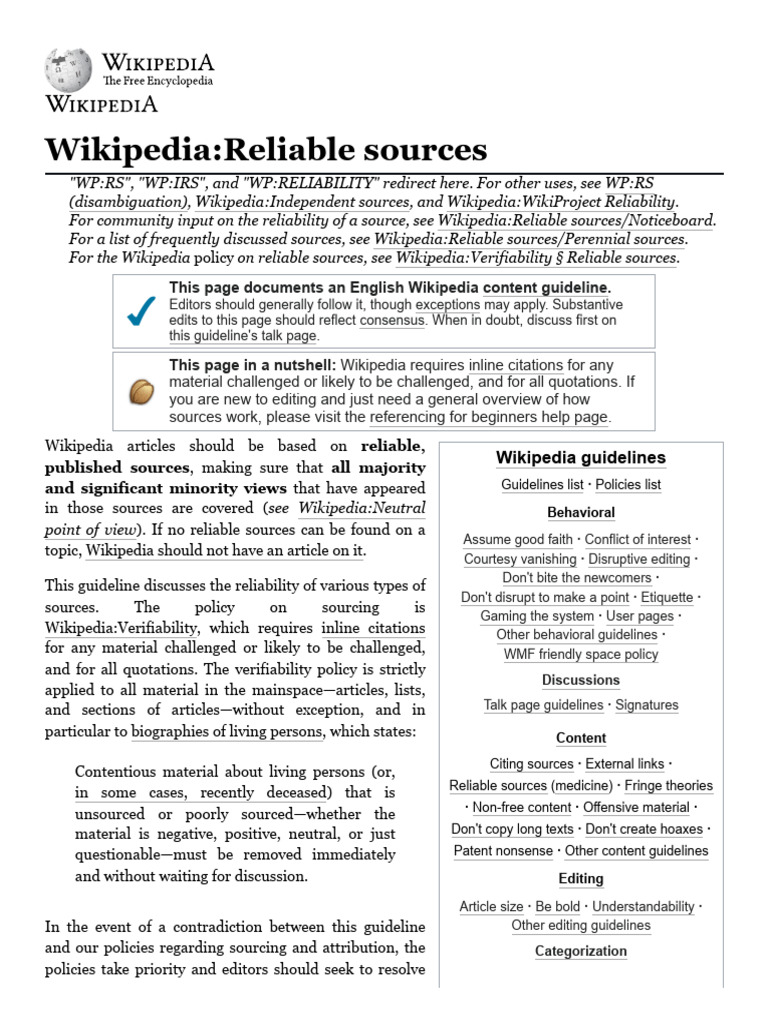 WIKIPEDIA
The Free Encyclopedia
WIKIPEDIA

Wikipedia:Reliable sources

"WP:RS", "WP:IRS", and "WP:RELIABILITY" redirect here. For other uses, see WP:RS (disambiguation), Wikipedia:Independent sources, and Wikipedia:WikiProject Reliability.
For community input on the reliability of a source, see Wikipedia:Reliable sources/Noticeboard.
For a list of frequently discussed sources, see Wikipedia:Reliable sources/Perennial sources.
For the Wikipedia policy on reliable sources, see Wikipedia:Verifiability § Reliable sources.

This page documents an English Wikipedia content guideline. Editors should generally follow it, though exceptions may apply. Substantive edits to this page should reflect consensus. When in doubt, discuss first on this guideline's talk page.

This page in a nutshell: Wikipedia requires inline citations for any material challenged or likely to be challenged, and for all quotations. If you are new to editing and just need a general overview of how sources work, please visit the referencing for beginners help page.

Wikipedia articles should be based on reliable, published sources, making sure that all majority and significant minority views that have appeared in those sources are covered (see Wikipedia:Neutral point of view). If no reliable sources can be found on a topic, Wikipedia should not have an article on it.

This guideline discusses the reliability of various types of sources. The policy on sourcing is Wikipedia:Verifiability, which requires inline citations for any material challenged or likely to be challenged, and for all quotations. The verifiability policy is strictly applied to all material in the mainspace—articles, lists, and sections of articles—without exception, and in particular to biographies of living persons, which states:

Contentious material about living persons (or, in some cases, recently deceased) that is unsourced or poorly sourced—whether the material is negative, positive, neutral, or just questionable—must be removed immediately and without waiting for discussion.

In the event of a contradiction between this guideline and our policies regarding sourcing and attribution, the policies take priority and editors should seek to resolve

Wikipedia guidelines
Guidelines list · Policies list
Behavioral
Assume good faith · Conflict of interest · Courtesy vanishing · Disruptive editing · Don't bite the newcomers · Don't disrupt to make a point · Etiquette · Gaming the system · User pages · Other behavioral guidelines · WMF friendly space policy
Discussions
Talk page guidelines · Signatures
Content
Citing sources · External links · Reliable sources (medicine) · Fringe theories · Non-free content · Offensive material · Don't copy long texts · Don't create hoaxes · Patent nonsense · Other content guidelines
Editing
Article size · Be bold · Understandability · Other editing guidelines
Categorization